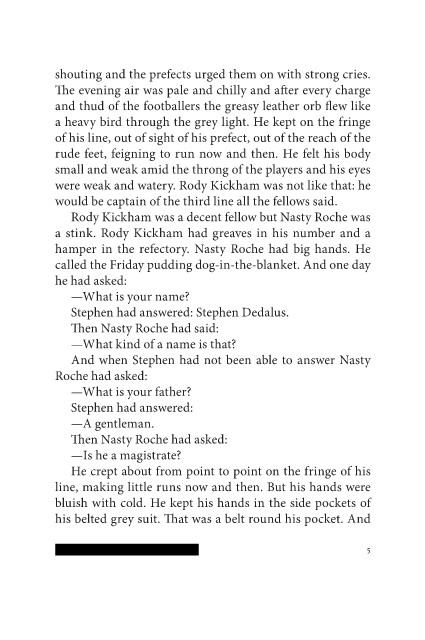 shouting and the prefects urged them on with strong cries. The evening air was pale and chilly and after every charge and thud of the footballers the greasy leather orb flew like a heavy bird through the grey light. He kept on the fringe of his line, out of sight of his prefect, out of the reach of the rude feet, feigning to run now and then. He felt his body small and weak amid the throng of the players and his eyes were weak and watery. Rody Kickham was not like that: he would be captain of the third line all the fellows said.

Rody Kickham was a decent fellow but Nasty Roche was a stink. Rody Kickham had greaves in his number and a hamper in the refectory. Nasty Roche had big hands. He called the Friday pudding dog-in-the-blanket. And one day he had asked:

—What is your name?

Stephen had answered: Stephen Dedalus.

Then Nasty Roche had said:

—What kind of a name is that?

And when Stephen had not been able to answer Nasty Roche had asked:

—What is your father?

Stephen had answered:

—A gentleman.

Then Nasty Roche had asked:

—Is he a magistrate?

He crept about from point to point on the fringe of his line, making little runs now and then. But his hands were bluish with cold. He kept his hands in the side pockets of his belted grey suit. That was a belt round his pocket. And

5